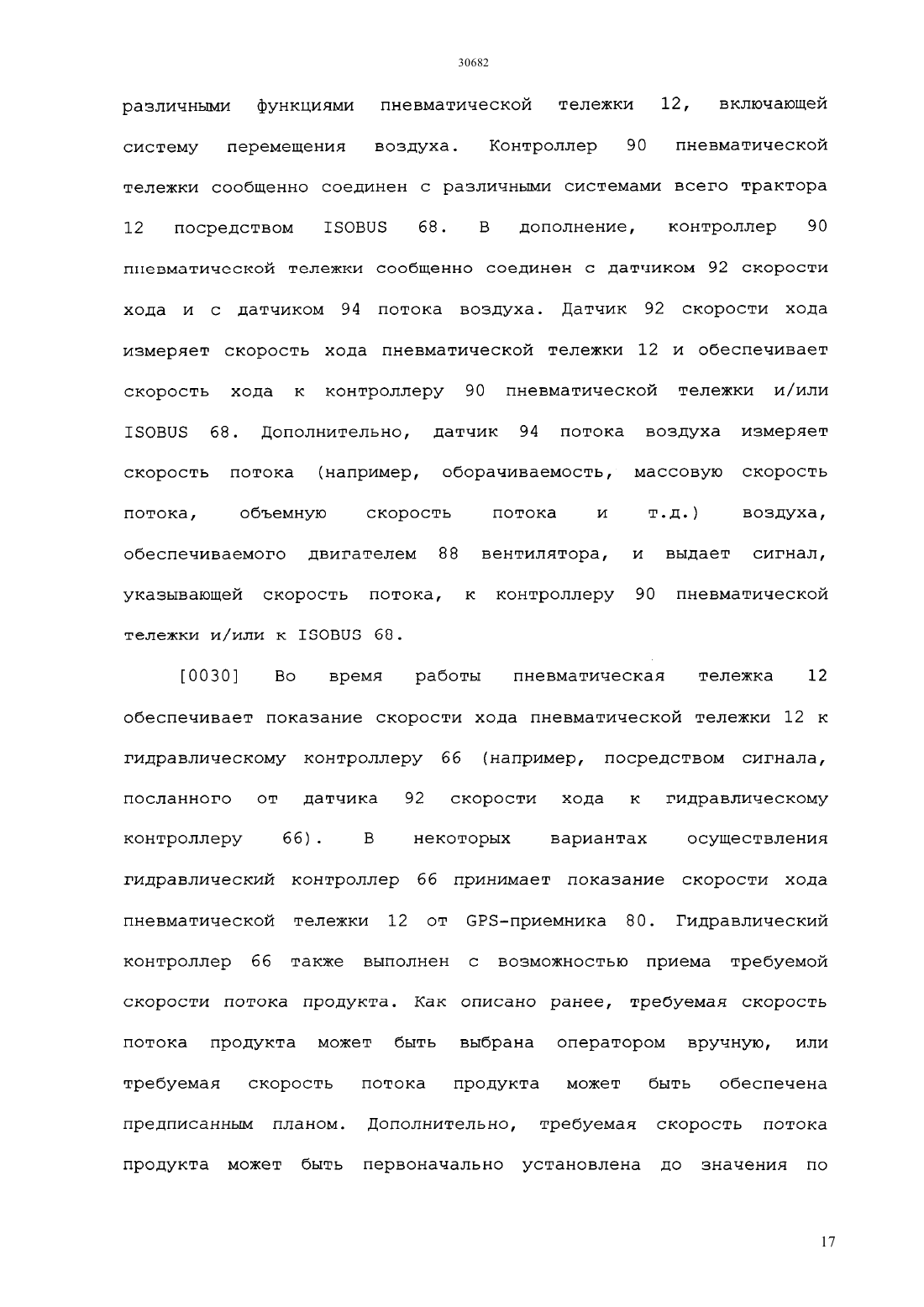 30682

различными функциями пневматической тележки 12, включающей систему перемещения воздуха. Контроллер 90 пневматической тележки сообщенно соединен с различными системами всего трактора 12 посредством ISOBUS 68. В дополнение, контроллер 90 пневматической тележки сообщенно соединен с датчиком 92 скорости хода и с датчиком 94 потока воздуха. Датчик 92 скорости хода измеряет скорость хода пневматической тележки 12 и обеспечивает скорость хода к контроллеру 90 пневматической тележки и/или ISOBUS 68. Дополнительно, датчик 94 потока воздуха измеряет скорость потока (например, оборачиваемость, массовую скорость потока, объемную скорость потока и т.д.) воздуха, обеспечиваемого двигателем 88 вентилятора, и выдает сигнал, указывающей скорость потока, к контроллеру 90 пневматической тележки и/или к ISOBUS 68.

[0030] Во время работы пневматическая тележка 12 обеспечивает показание скорости хода пневматической тележки 12 к гидравлическому контроллеру 66 (например, посредством сигнала, посланного от датчика 92 скорости хода к гидравлическому контроллеру 66). В некоторых вариантах осуществления гидравлический контроллер 66 принимает показание скорости хода пневматической тележки 12 от GPS-приемника 80. Гидравлический контроллер 66 также выполнен с возможностью приема требуемой скорости потока продукта. Как описано ранее, требуемая скорость потока продукта может быть выбрана оператором вручную, или требуемая скорость потока продукта может быть обеспечена предписанным планом. Дополнительно, требуемая скорость потока продукта может быть первоначально установлена до значения по

17